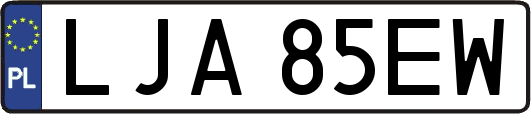 PL
LJA 85EW